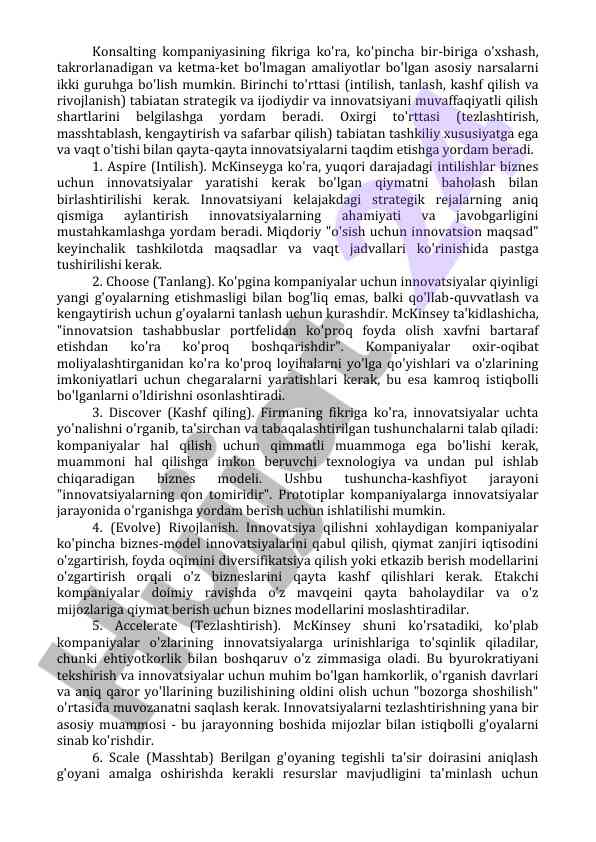 Konsalting kompaniyasining fikriga ko'ra, ko'pincha bir-biriga o'xshash, takrorlanadigan va ketma-ket bo'lmagan amaliyotlar bo'lgan asosiy narsalarni ikki guruhga bo'lish mumkin. Birinchi to'rttasi (intilish, tanlash, kashf qilish va rivojlanish) tabiatan strategik va ijodiydir va innovatsiyani muvaffaqiyatli qilish shartlarini belgilashga yordam beradi. Oxirgi to'rttasi (tezlashtirish, masshtablash, kengaytirish va safarbar qilish) tabiatan tashkiliy xususiyatga ega va vaqt o'tishi bilan qayta-qayta innovatsiyalarni taqdim etishga yordam beradi.

1. Aspire (Intilish). McKinseyga ko'ra, yuqori darajadagi intilishlar biznes uchun innovatsiyalar yaratishi kerak bo'lgan qiymatni baholash bilan birlashtirilishi kerak. Innovatsiyani kelajakdagi strategik rejalarning aniq qismiga aylantirish innovatsiyalarning ahamiyati va javobgarligini mustahkamlashga yordam beradi. Miqdoriy "o'sish uchun innovatsion maqsad" keyinchalik tashkilotda maqsadlar va vaqt jadvallari ko'rinishida pastga tushirilishi kerak.

2. Choose (Tanlang). Ko'pgina kompaniyalar uchun innovatsiyalar qiyinligi yangi g'oyalarning etishmasligi bilan bog'liq emas, balki qo'llab-quvvatlash va kengaytirish uchun g'oyalarni tanlash uchun kurashdir. McKinsey ta'kidlashicha, "innovatsion tashabbuslar portfelidan ko'proq foyda olish xavfni bartaraf etishdan ko'ra ko'proq boshqarishdir". Kompaniyalar oxir-oqibat moliyalashtirganidan ko'ra ko'proq loyihalarni yo'lga qo'yishlari va o'zlarining imkoniyatlari uchun chegaralarni yaratishlari kerak, bu esa kamroq istiqbolli bo'lganlarni o'ldirishni osonlashtiradi.

3. Discover (Kashf qiling). Firmaning fikriga ko'ra, innovatsiyalar uchta yo'nalishni o'rganib, ta'sirchan va tabaqalashtirilgan tushunchalarni talab qiladi: kompaniyalar hal qilish uchun qimmatli muammoga ega bo'lishi kerak, muammoni hal qilishga imkon beruvchi texnologiya va undan pul ishlab chiqaradigan biznes modeli. Ushbu tushuncha-kashfiyot jarayoni "innovatsiyalarning qon tomiridir". Prototiplar kompaniyalarga innovatsiyalar jarayonida o'rganishga yordam berish uchun ishlatilishi mumkin.

4. (Evolve) Rivojlanish. Innovatsiya qilishni xohlaydigan kompaniyalar ko'pincha biznes-model innovatsiyalarini qabul qilish, qiymat zanjiri iqtisodini o'zgartirish, foyda oqimini diversifikatsiya qilish yoki etkazib berish modellarini o'zgartirish orqali o'z bizneslarini qayta kashf qilishlari kerak. Etakchi kompaniyalar doimiy ravishda o'z mavqeini qayta baholaydilar va o'z mijozlariga qiymat berish uchun biznes modellarini moslashtiradilar.

5. Accelerate (Tezlashtirish). McKinsey shuni ko'rsatadiki, ko'plab kompaniyalar o'zlarining innovatsiyalarga urinishlariga to'sqinlik qiladilar, chunki ehtiyotkorlik bilan boshqaruv o'z zimmasiga oladi. Bu byurokratiyani tekshirish va innovatsiyalar uchun muhim bo'lgan hamkorlik, o'rganish davrlari va aniq qaror yo'llarining buzilishining oldini olish uchun "bozorga shoshilish" o'rtasida muvozanatni saqlash kerak. Innovatsiyalarni tezlashtirishning yana bir asosiy muammosi - bu jarayonning boshida mijozlar bilan istiqbolli g'oyalarni sinab ko'rishdir.

6. Scale (Masshtab) Berilgan g'oyaning tegishli ta'sir doirasini aniqlash g'oyani amalga oshirishda kerakli resurslar mavjudligini ta'minlash uchun